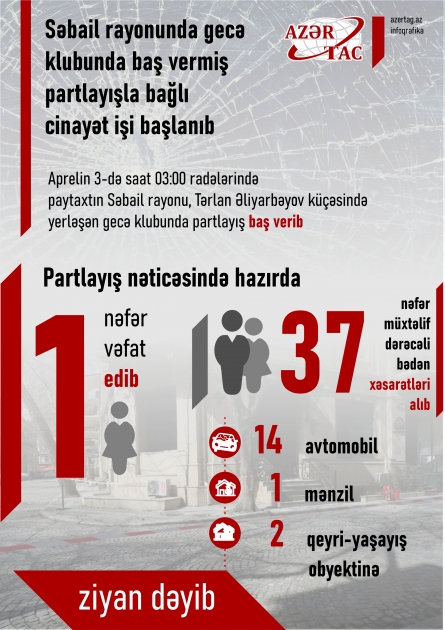 Səbail rayonunda gecə klubunda baş vermiş partlayışla bağlı cinayət işi başlanıb

AZƏR TAC

azertag.az
infoqrafika

Aprelin 3-də saat 03:00 radələrində paytaxtın Səbail rayonu, Tərlan Əliyarbəyov küçəsində yerləşən gecə klubunda partlayış baş verib

Partlayış nəticəsində hazırda

1 nəfər vəfat edib

37 nəfər müxtəlif dərəcəli bədən xəsarətləri alıb

14 avtomobil

1 mənzil

2 qeyri-yaşayış obyektinə

ziyan dəyib